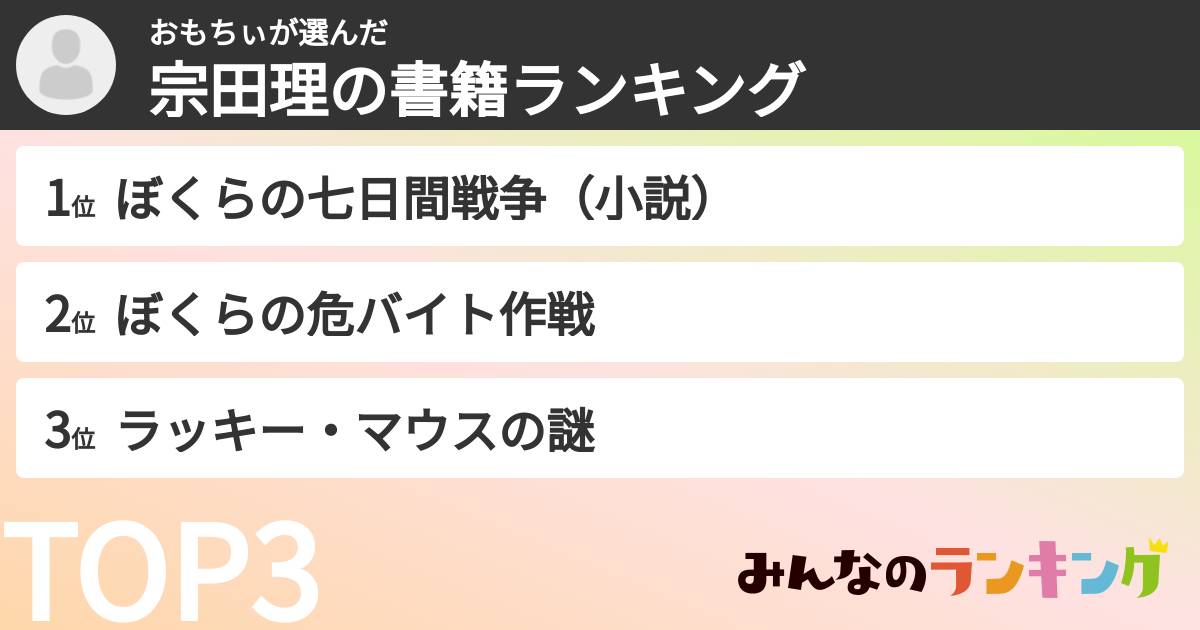 おもちぃが選んだ
宗田理の書籍ランキング

1位 ぼくらの七日間戦争（小説）

2位 ぼくらの危バイト作戦

3位 ラッキー・マウスの謎

TOP3

みんなのランキング